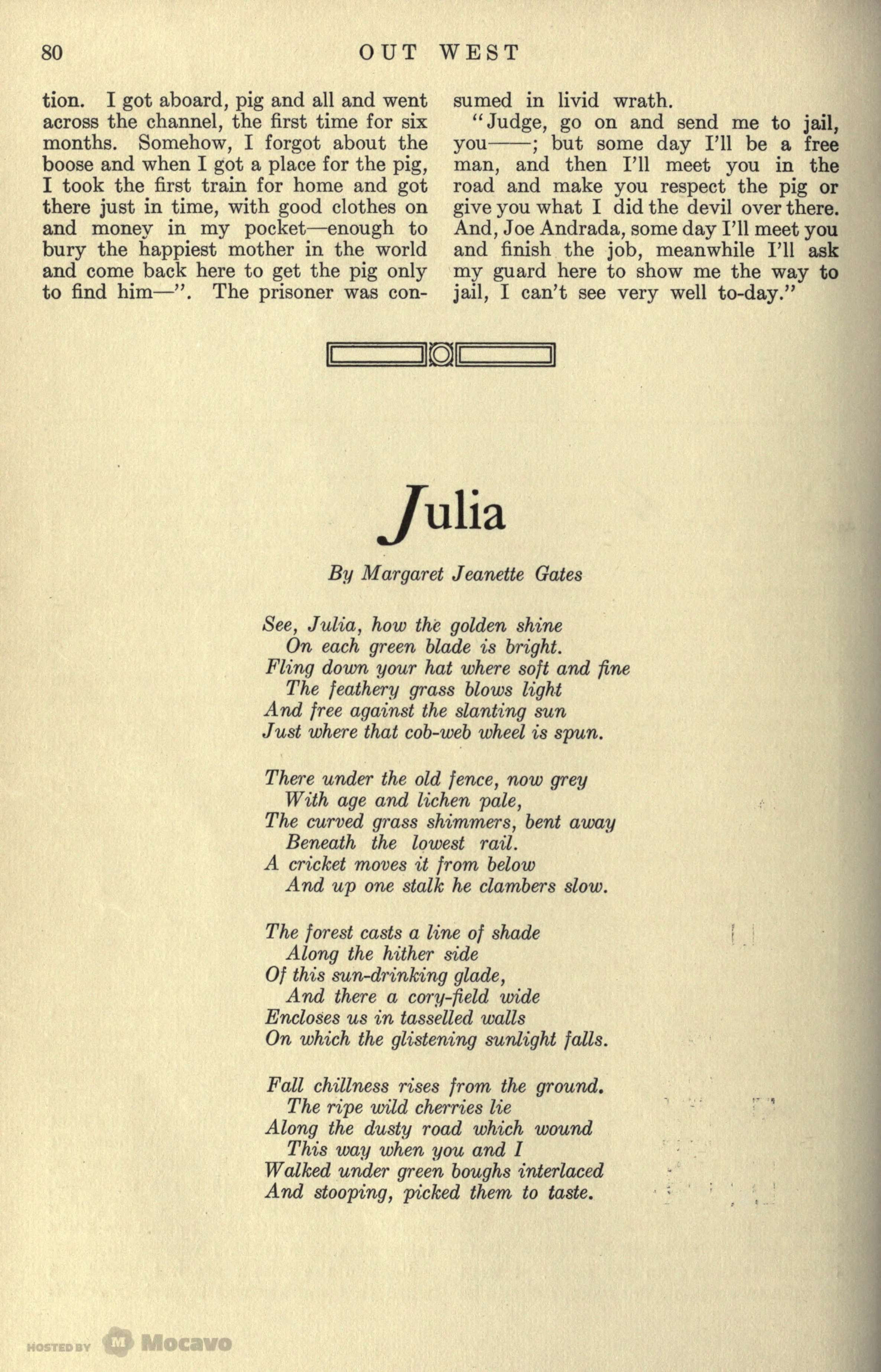 80 OUT WEST

tion. I got aboard, pig and all and went across the channel, the first time for six months. Somehow, I forgot about the boose and when I got a place for the pig, I took the first train for home and got there just in time, with good clothes on and money in my pocket—enough to bury the happiest mother in the world and come back here to get the pig only to find him—". The prisoner was consumed in livid wrath.

"Judge, go on and send me to jail, you——; but some day I'll be a free man, and then I'll meet you in the road and make you respect the pig or give you what I did the devil over there. And, Joe Andrada, some day I'll meet you and finish the job, meanwhile I'll ask my guard here to show me the way to jail, I can't see very well to-day."

Julia

By Margaret Jeanette Gates

See, Julia, how the golden shine
On each green blade is bright.
Fling down your hat where soft and fine
The feathery grass blows light
And free against the slanting sun
Just where that cob-web wheel is spun.

There under the old fence, now grey
With age and lichen pale,
The curved grass shimmers, bent away
Beneath the lowest rail.
A cricket moves it from below
And up one stalk he clambers slow.

The forest casts a line of shade
Along the hither side
Of this sun-drinking glade,
And there a cory-field wide
Encloses us in tasselled walls
On which the glistening sunlight falls.

Fall chillness rises from the ground.
The ripe wild cherries lie
Along the dusty road which wound
This way when you and I
Walked under green boughs interlaced
And stooping, picked them to taste.

HOSTED BY Mocavo